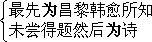 最先为昌黎韩愈所知
未尝得题然后为诗